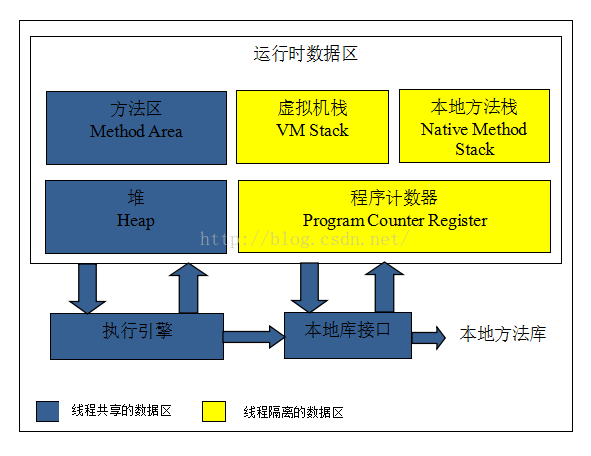 运行时数据区

方法区
Method Area

虚拟机栈
VM Stack

本地方法栈
Native Method Stack

堆
Heap

程序计数器
Program Counter Register

http://blog.csdn.net/

执行引擎

本地库接口

本地方法库

线程共享的数据区

线程隔离的数据区